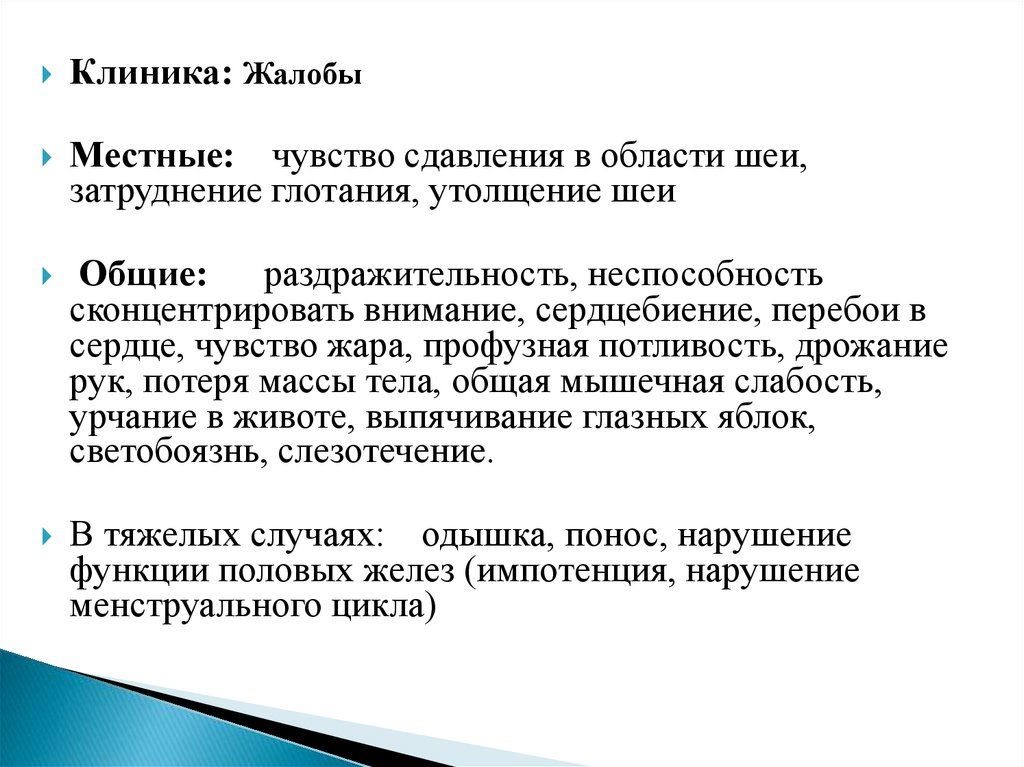 Клиника: Жалобы

Местные: чувство сдавления в области шеи, затруднение глотания, утолщение шеи

Общие: раздражительность, неспособность сконцентрировать внимание, сердцебиение, перебои в сердце, чувство жара, профузная потливость, дрожание рук, потеря массы тела, общая мышечная слабость, урчание в животе, выпячивание глазных яблок, светобоязнь, слезотечение.

В тяжелых случаях: одышка, понос, нарушение функции половых желез (импотенция, нарушение менструального цикла)